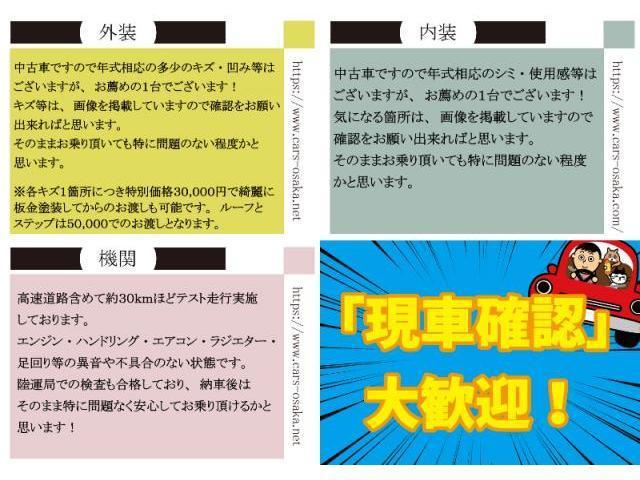 外装

中古車ですので年式相応の多少のキズ・凹み等はございますが、お薦めの1台でございます！
キズ等は、画像を掲載していますので確認をお願い出来ればと思います。
そのままお乗り頂いても特に問題のない程度かと思います。

※各キズ1箇所につき特別価格30,000円で綺麗に板金塗装してからのお渡しも可能です。ルーフとステップは50,000でのお渡しとなります。

https://www.cars-osaka.net

内装

中古車ですので年式相応のシミ・使用感等はございますが、お薦めの1台でございます！
気になる箇所は、画像を掲載していますので確認をお願い出来ればと思います。
そのままお乗り頂いても特に問題のない程度かと思います。

https://www.cars-osaka.com/

機関

高速道路含めて約30kmほどテスト走行実施しております。
エンジン・ハンドリング・エアコン・ラジエター・足回り等の異音や不具合のない状態です。
陸運局での検査も合格しており、納車後はそのまま特に問題なく安心してお乗り頂けるかと思います！

https://www.cars-osaka.net

「現車確認」
大歓迎！